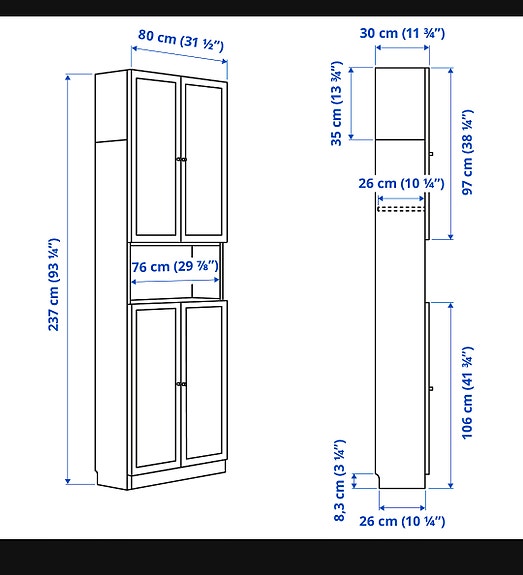 80 cm (31 ½")

237 cm (93 ¼")

76 cm (29 ⅞")

30 cm (11 ¾")

35 cm (13 ¾")

97 cm (38 ¼")

26 cm (10 ¼")

106 cm (41 ¾")

8,3 cm (3 ¼")

26 cm (10 ¼")